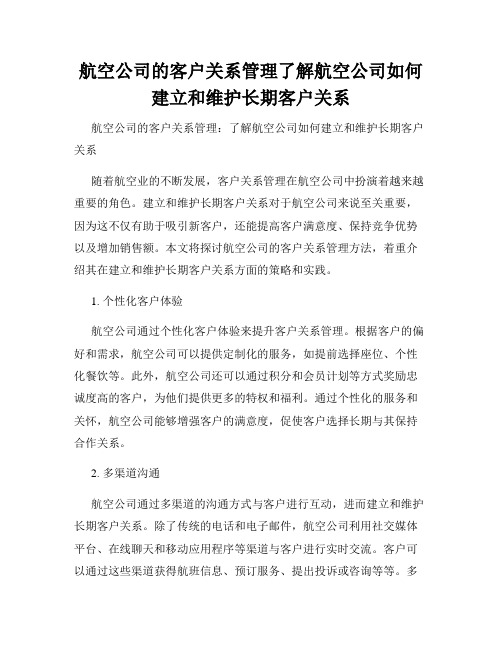 航空公司的客户关系管理了解航空公司如何建立和维护长期客户关系

航空公司的客户关系管理：了解航空公司如何建立和维护长期客户关系

随着航空业的不断发展，客户关系管理在航空公司中扮演着越来越重要的角色。建立和维护长期客户关系对于航空公司来说至关重要，因为这不仅有助于吸引新客户，还能提高客户满意度、保持竞争优势以及增加销售额。本文将探讨航空公司的客户关系管理方法，着重介绍其在建立和维护长期客户关系方面的策略和实践。

1. 个性化客户体验

航空公司通过个性化客户体验来提升客户关系管理。根据客户的偏好和需求，航空公司可以提供定制化的服务，如提前选择座位、个性化餐饮等。此外，航空公司还可以通过积分和会员计划等方式奖励忠诚度高的客户，为他们提供更多的特权和福利。通过个性化的服务和关怀，航空公司能够增强客户的满意度，促使客户选择长期与其保持合作关系。

2. 多渠道沟通

航空公司通过多渠道的沟通方式与客户进行互动，进而建立和维护长期客户关系。除了传统的电话和电子邮件，航空公司利用社交媒体平台、在线聊天和移动应用程序等渠道与客户进行实时交流。客户可以通过这些渠道获得航班信息、预订服务、提出投诉或咨询等等。多